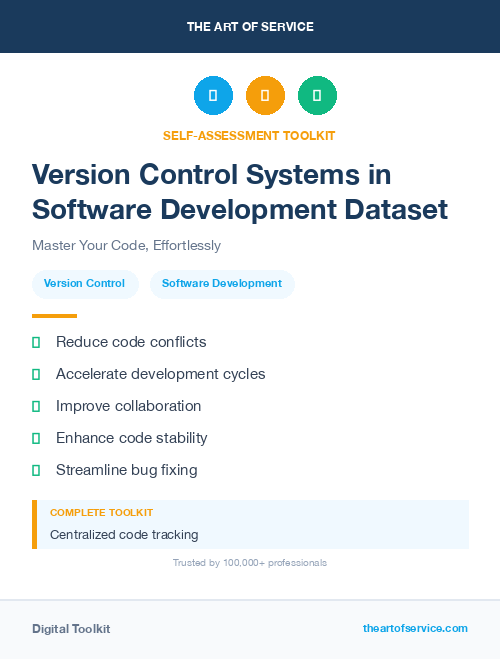 THE ART OF SERVICE

SELF-ASSESSMENT TOOLKIT

Version Control Systems in Software Development Dataset

Master Your Code, Effortlessly

Version Control

Software Development

Reduce code conflicts

Accelerate development cycles

Improve collaboration

Enhance code stability

Streamline bug fixing

COMPLETE TOOLKIT

Centralized code tracking

Trusted by 100,000+ professionals

Digital Toolkit

theartofservice.com